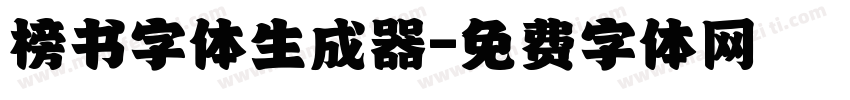 榜书字体生成器-免费字体网